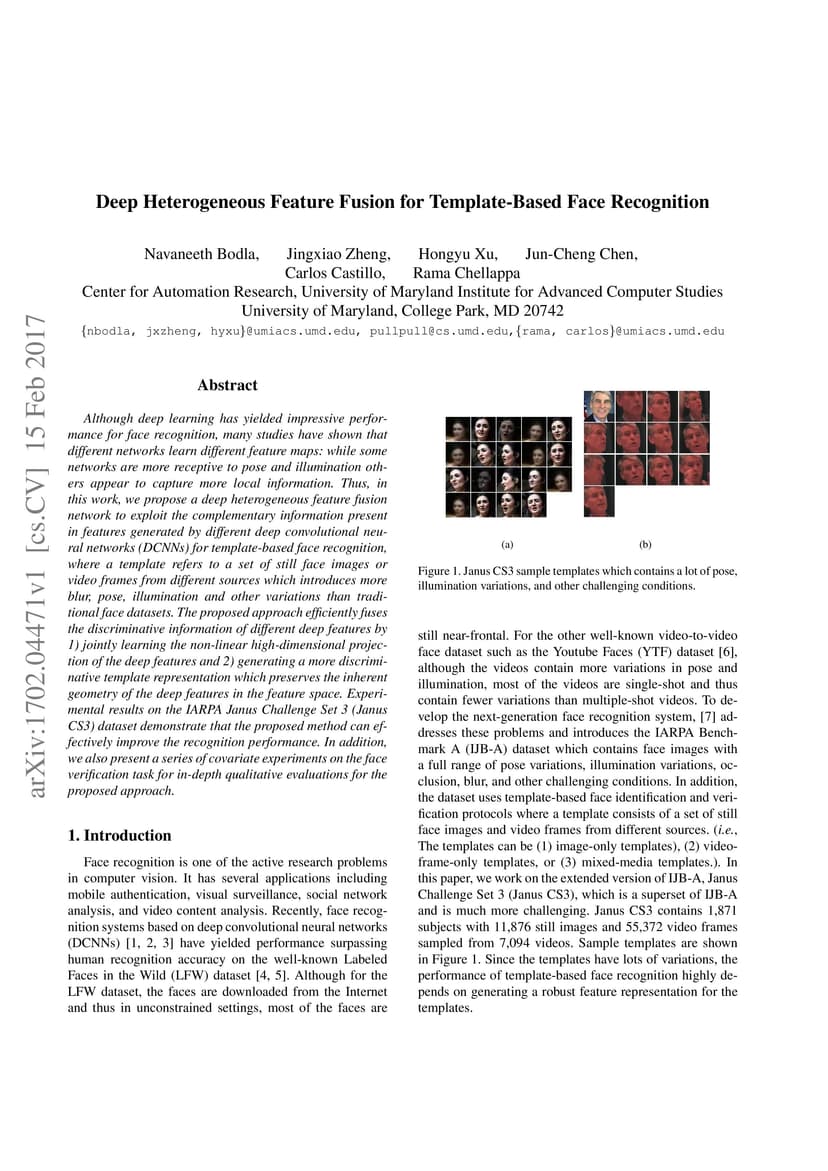 arXiv:1702.04471v1 [cs.CV] 15 Feb 2017

Deep Heterogeneous Feature Fusion for Template-Based Face Recognition

Navaneeth Bodla, Jingxiao Zheng, Hongyu Xu, Jun-Cheng Chen, Carlos Castillo, Rama Chellappa
Center for Automation Research, University of Maryland Institute for Advanced Computer Studies
University of Maryland, College Park, MD 20742
{nbodla, jxzheng, hyxu}@umiacs.umd.edu, pullpull@cs.umd.edu,{rama, carlos}@umiacs.umd.edu

Abstract

Although deep learning has yielded impressive performance for face recognition, many studies have shown that different networks learn different feature maps: while some networks are more receptive to pose and illumination others appear to capture more local information. Thus, in this work, we propose a deep heterogeneous feature fusion network to exploit the complementary information present in features generated by different deep convolutional neural networks (DCNNs) for template-based face recognition, where a template refers to a set of still face images or video frames from different sources which introduces more blur, pose, illumination and other variations than traditional face datasets. The proposed approach efficiently fuses the discriminative information of different deep features by 1) jointly learning the non-linear high-dimensional projection of the deep features and 2) generating a more discriminative template representation which preserves the inherent geometry of the deep features in the feature space. Experimental results on the IARPA Janus Challenge Set 3 (Janus CS3) dataset demonstrate that the proposed method can effectively improve the recognition performance. In addition, we also present a series of covariate experiments on the face verification task for in-depth qualitative evaluations for the proposed approach.

1. Introduction

Face recognition is one of the active research problems in computer vision. It has several applications including mobile authentication, visual surveillance, social network analysis, and video content analysis. Recently, face recognition systems based on deep convolutional neural networks (DCNNs) [1, 2, 3] have yielded performance surpassing human recognition accuracy on the well-known Labeled Faces in the Wild (LFW) dataset [4, 5]. Although for the LFW dataset, the faces are downloaded from the Internet and thus in unconstrained settings, most of the faces are

(a) (b)

Figure 1. Janus CS3 sample templates which contains a lot of pose, illumination variations, and other challenging conditions.

still near-frontal. For the other well-known video-to-video face dataset such as the Youtube Faces (YTF) dataset [6], although the videos contain more variations in pose and illumination, most of the videos are single-shot and thus contain fewer variations than multiple-shot videos. To develop the next-generation face recognition system, [7] addresses these problems and introduces the IARPA Benchmark A (IJB-A) dataset which contains face images with a full range of pose variations, illumination variations, occlusion, blur, and other challenging conditions. In addition, the dataset uses template-based face identification and verification protocols where a template consists of a set of still face images and video frames from different sources. (i.e., The templates can be (1) image-only templates), (2) video-frame-only templates, or (3) mixed-media templates.). In this paper, we work on the extended version of IJB-A, Janus Challenge Set 3 (Janus CS3), which is a superset of IJB-A and is much more challenging. Janus CS3 contains 1,871 subjects with 11,876 still images and 55,372 video frames sampled from 7,094 videos. Sample templates are shown in Figure 1. Since the templates have lots of variations, the performance of template-based face recognition highly depends on generating a robust feature representation for the templates.